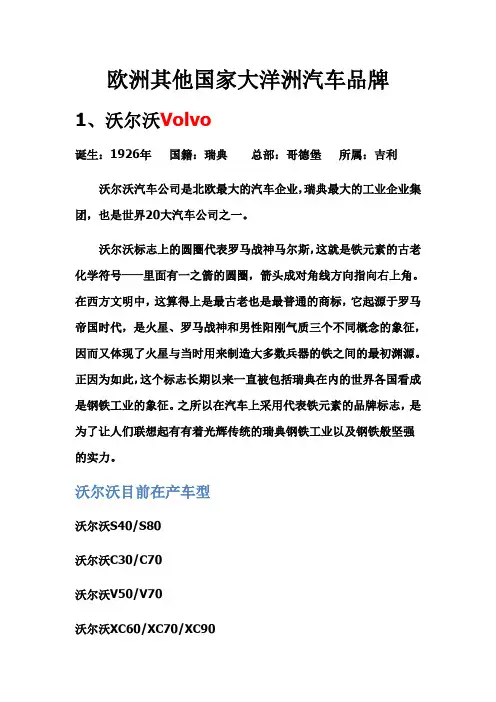 欧洲其他国家大洋洲汽车品牌

1、沃尔沃Volvo

诞生：1926年　国籍：瑞典　总部：哥德堡　所属：吉利

沃尔沃汽车公司是北欧最大的汽车企业，瑞典最大的工业企业集团，也是世界20大汽车公司之一。

沃尔沃标志上的圆圈代表罗马战神马尔斯，这就是铁元素的古老化学符号——里面有一之箭的圆圈，箭头成对角线方向指向右上角。在西方文明中，这算得上是最古老也是最普通的商标，它起源于罗马帝国时代，是火星、罗马战神和男性阳刚气质三个不同概念的象征，因而又体现了火星与当时用来制造大多数兵器的铁之间的最初渊源。正因为如此，这个标志长期以来一直被包括瑞典在内的世界各国看成是钢铁工业的象征。之所以在汽车上采用代表铁元素的品牌标志，是为了让人们联想起有有着光辉传统的瑞典钢铁工业以及钢铁般坚强的实力。

沃尔沃目前在产车型

沃尔沃S40/S80

沃尔沃C30/C70

沃尔沃V50/V70

沃尔沃XC60/XC70/XC90